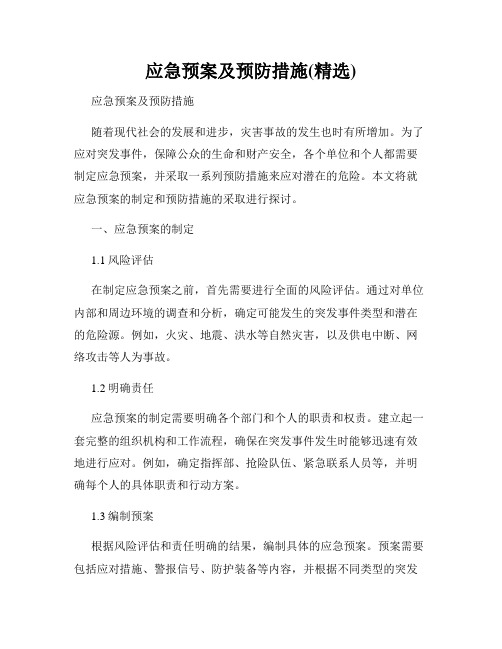 应急预案及预防措施(精选)

应急预案及预防措施

随着现代社会的发展和进步，灾害事故的发生也时有所增加。为了应对突发事件，保障公众的生命和财产安全，各个单位和个人都需要制定应急预案，并采取一系列预防措施来应对潜在的危险。本文将就应急预案的制定和预防措施的采取进行探讨。

一、应急预案的制定

1.1 风险评估

在制定应急预案之前，首先需要进行全面的风险评估。通过对单位内部和周边环境的调查和分析，确定可能发生的突发事件类型和潜在的危险源。例如，火灾、地震、洪水等自然灾害，以及供电中断、网络攻击等人为事故。

1.2 明确责任

应急预案的制定需要明确各个部门和个人的职责和权责。建立起一套完整的组织机构和工作流程，确保在突发事件发生时能够迅速有效地进行应对。例如，确定指挥部、抢险队伍、紧急联系人员等，并明确每个人的具体职责和行动方案。

1.3 编制预案

根据风险评估和责任明确的结果，编制具体的应急预案。预案需要包括应对措施、警报信号、防护装备等内容，并根据不同类型的突发